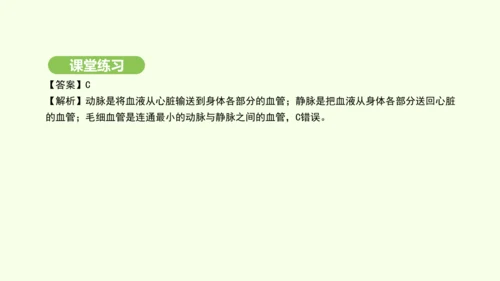 课堂练习

【答案】C

【解析】动脉是将血液从心脏输送到身体各部分的血管；静脉是把血液从身体各部分送回心脏的血管；毛细血管是连通最小的动脉与静脉之间的血管，C错误。